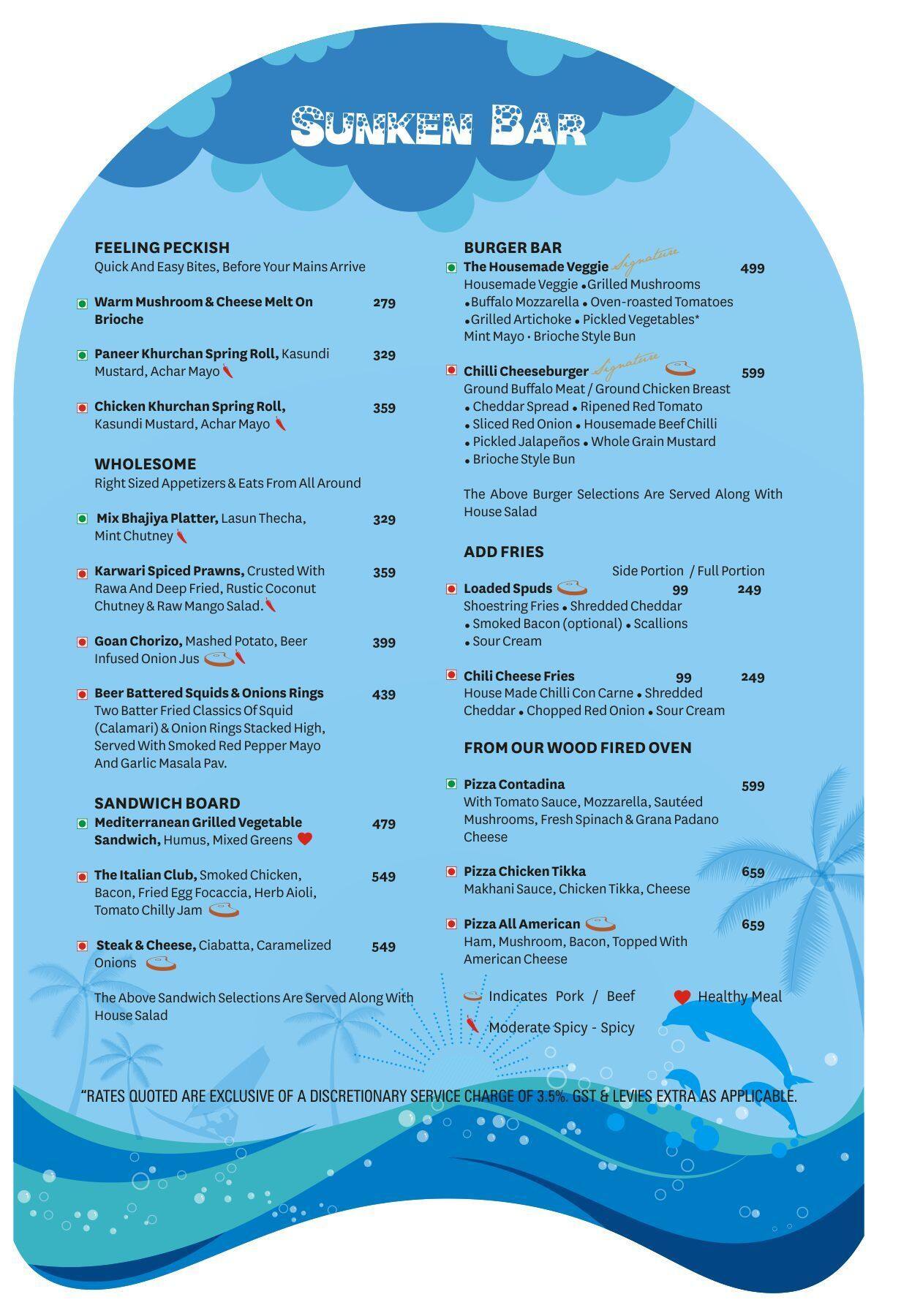 SUNKEN BAR

FEELING PECKISH
Quick And Easy Bites, Before Your Mains Arrive

Warm Mushroom & Cheese Melt On Brioche 279

Paneer Khurchan Spring Roll, Kasundi Mustard, Achar Mayo 329

Chicken Khurchan Spring Roll, Kasundi Mustard, Achar Mayo 359

WHOLESOME
Right Sized Appetizers & Eats From All Around

Mix Bhajiya Platter, Lasun Thecha, Mint Chutney 329

Karwari Spiced Prawns, Crusted With Rawa And Deep Fried, Rustic Coconut Chutney & Raw Mango Salad. 359

Goan Chorizo, Mashed Potato, Beer Infused Onion Jus 399

Beer Battered Squids & Onions Rings 439
Two Batter Fried Classics Of Squid (Calamari) & Onion Rings Stacked High, Served With Smoked Red Pepper Mayo And Garlic Masala Pav.

SANDWICH BOARD
Mediterranean Grilled Vegetable Sandwich, Humus, Mixed Greens 479

The Italian Club, Smoked Chicken, Bacon, Fried Egg Focaccia, Herb Aioli, Tomato Chilly Jam 549

Steak & Cheese, Ciabatta, Caramelized Onions 549

The Above Sandwich Selections Are Served Along With House Salad

BURGER BAR
The Housemade Veggie Signature 499
Housemade Veggie • Grilled Mushrooms • Buffalo Mozzarella • Oven-roasted Tomatoes • Grilled Artichoke • Pickled Vegetables* Mint Mayo • Brioche Style Bun

Chilli Cheeseburger Signature 599
Ground Buffalo Meat / Ground Chicken Breast • Cheddar Spread • Ripened Red Tomato • Sliced Red Onion • Housemade Beef Chilli • Pickled Jalapeños • Whole Grain Mustard • Brioche Style Bun

The Above Burger Selections Are Served Along With House Salad

ADD FRIES
Side Portion / Full Portion
Loaded Spuds 99 249
Shoestring Fries • Shredded Cheddar • Smoked Bacon (optional) • Scallions • Sour Cream

Chili Cheese Fries 99 249
House Made Chilli Con Carne • Shredded Cheddar • Chopped Red Onion • Sour Cream

FROM OUR WOOD FIRED OVEN

Pizza Contadina 599
With Tomato Sauce, Mozzarella, Sautéed Mushrooms, Fresh Spinach & Grana Padano Cheese

Pizza Chicken Tikka 659
Makhani Sauce, Chicken Tikka, Cheese

Pizza All American 659
Ham, Mushroom, Bacon, Topped With American Cheese

Indicates Pork / Beef
Healthy Meal
Moderate Spicy - Spicy

"RATES QUOTED ARE EXCLUSIVE OF A DISCRETIONARY SERVICE CHARGE OF 3.5%. GST & LEVIES EXTRA AS APPLICABLE.